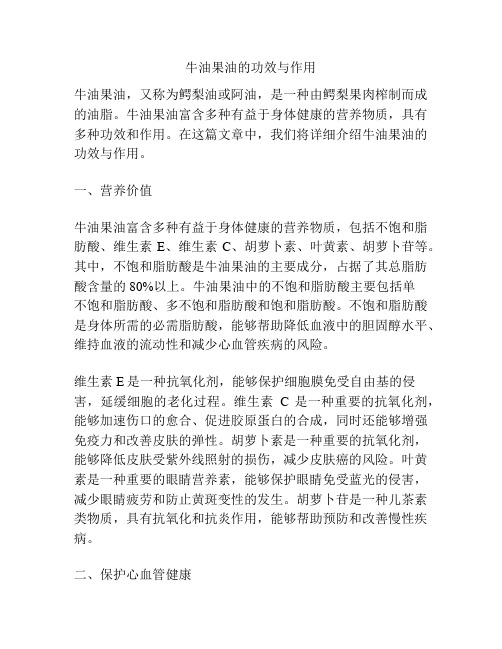 牛油果油的功效与作用

牛油果油，又称为鳄梨油或阿油，是一种由鳄梨果肉榨制而成的油脂。牛油果油富含多种有益于身体健康的营养物质，具有多种功效和作用。在这篇文章中，我们将详细介绍牛油果油的功效与作用。

一、营养价值

牛油果油富含多种有益于身体健康的营养物质，包括不饱和脂肪酸、维生素 E、维生素 C、胡萝卜素、叶黄素、胡萝卜苷等。其中，不饱和脂肪酸是牛油果油的主要成分，占据了其总脂肪酸含量的 80%以上。牛油果油中的不饱和脂肪酸主要包括单不饱和脂肪酸、多不饱和脂肪酸和饱和脂肪酸。不饱和脂肪酸是身体所需的必需脂肪酸，能够帮助降低血液中的胆固醇水平、维持血液的流动性和减少心血管疾病的风险。

维生素 E 是一种抗氧化剂，能够保护细胞膜免受自由基的侵害，延缓细胞的老化过程。维生素 C 是一种重要的抗氧化剂，能够加速伤口的愈合、促进胶原蛋白的合成，同时还能够增强免疫力和改善皮肤的弹性。胡萝卜素是一种重要的抗氧化剂，能够降低皮肤受紫外线照射的损伤，减少皮肤癌的风险。叶黄素是一种重要的眼睛营养素，能够保护眼睛免受蓝光的侵害，减少眼睛疲劳和防止黄斑变性的发生。胡萝卜苷是一种儿茶素类物质，具有抗氧化和抗炎作用，能够帮助预防和改善慢性疾病。

二、保护心血管健康